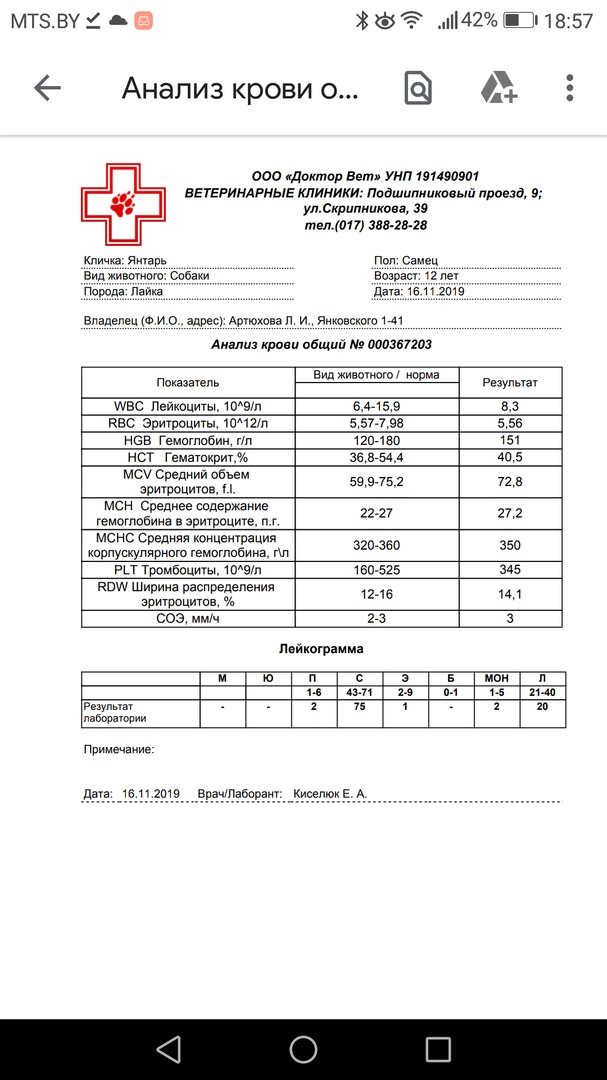 MTS.BY 42% 18:57

Анализ крови о...

ООО «Доктор Вет» УНП 191490901
ВЕТЕРИНАРНЫЕ КЛИНИКИ: Подшипниковый проезд, 9;
ул.Скрипникова, 39
тел.(017) 388-28-28

Кличка: Янтарь
Вид животного: Собаки
Порода: Лайка

Пол: Самец
Возраст: 12 лет
Дата: 16.11.2019

Владелец (Ф.И.О., адрес): Артюхова Л. И., Янковского 1-41

Анализ крови общий № 000367203

| Показатель | Вид животного / норма | Результат |
|---|---|---|
| WBC Лейкоциты, 10^9/л | 6,4-15,9 | 8,3 |
| RBC Эритроциты, 10^12/л | 5,57-7,98 | 5,56 |
| HGB Гемоглобин, г/л | 120-180 | 151 |
| HCT Гематокрит,% | 36,8-54,4 | 40,5 |
| MCV Средний объем эритроцитов, f.l. | 59,9-75,2 | 72,8 |
| MCH Среднее содержание гемоглобина в эритроците, п.г. | 22-27 | 27,2 |
| MCHC Средняя концентрация корпускулярного гемоглобина, г\л | 320-360 | 350 |
| PLT Тромбоциты, 10^9/л | 160-525 | 345 |
| RDW Ширина распределения эритроцитов, % | 12-16 | 14,1 |
| СОЭ, мм/ч | 2-3 | 3 |

Лейкограмма

| | М | Ю | П | С | Э | Б | МОН | Л |
|---|---|---|---|---|---|---|---|---|
| | | | 1-6 | 43-71 | 2-9 | 0-1 | 1-5 | 21-40 |
| Результат лаборатории | - | - | 2 | 75 | 1 | - | 2 | 20 |

Примечание:

Дата: 16.11.2019 Врач/Лаборант: Киселюк Е. А.